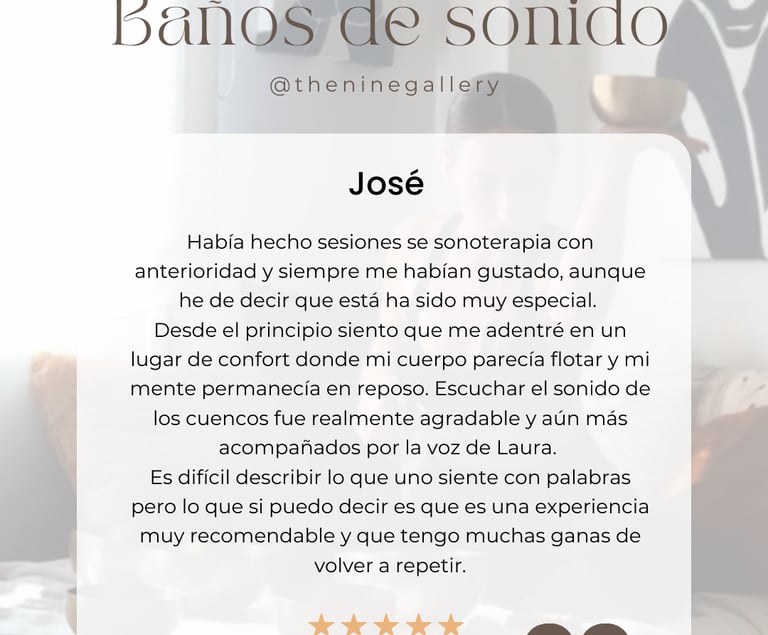 Baños de sonido

@theninegallery

José

Había hecho sesiones se sonoterapia con anterioridad y siempre me habían gustado, aunque he de decir que está ha sido muy especial.
Desde el principio siento que me adentré en un lugar de confort donde mi cuerpo parecía flotar y mi mente permanecía en reposo. Escuchar el sonido de los cuencos fue realmente agradable y aún más acompañados por la voz de Laura.
Es difícil describir lo que uno siente con palabras pero lo que si puedo decir es que es una experiencia muy recomendable y que tengo muchas ganas de volver a repetir.